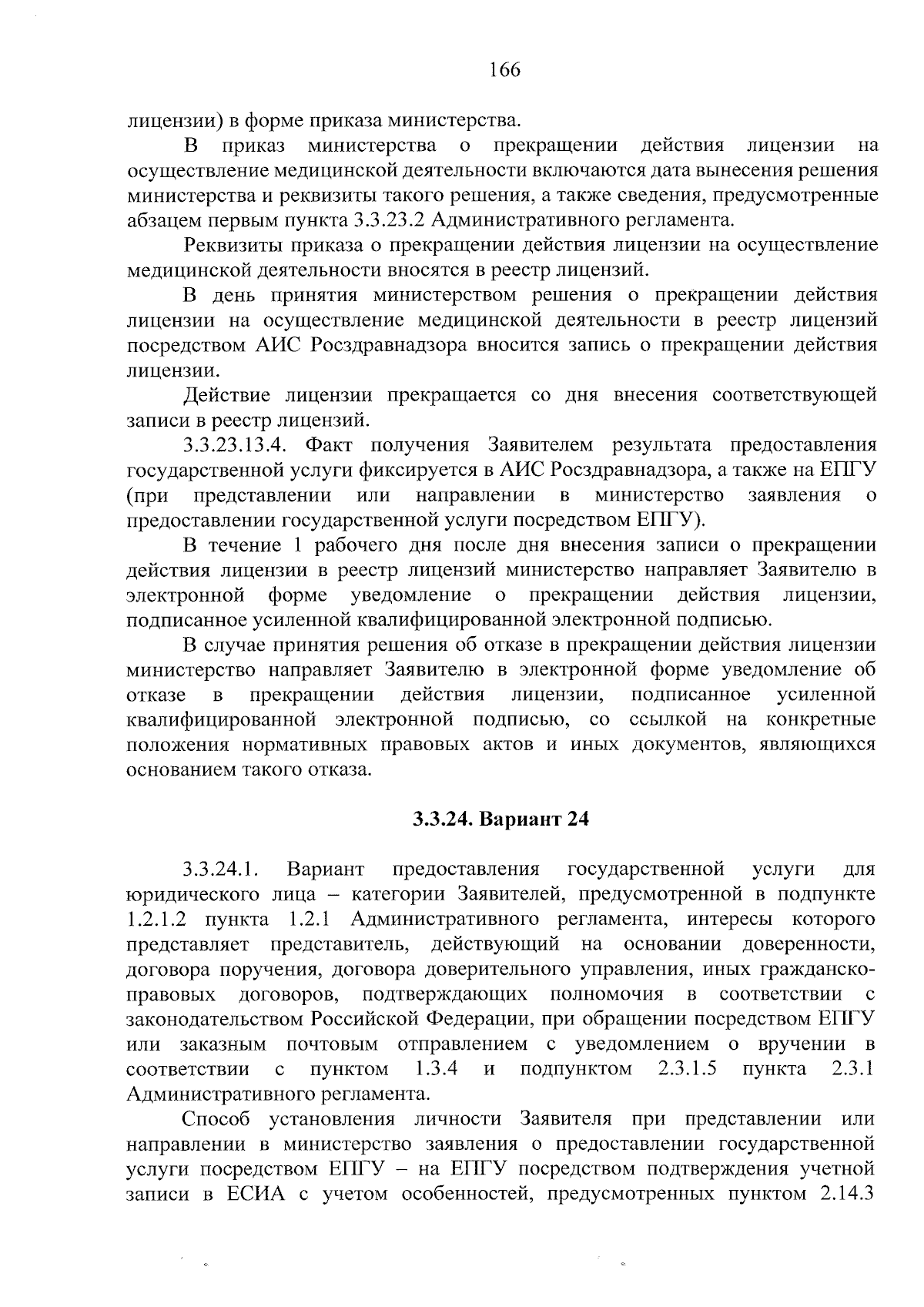 166

лицензии) в форме приказа министерства.

В приказ министерства о прекращении действия лицензии на осуществление медицинской деятельности включаются дата вынесения решения министерства и реквизиты такого решения, а также сведения, предусмотренные абзацем первым пункта 3.3.23.2 Административного регламента.

Реквизиты приказа о прекращении действия лицензии на осуществление медицинской деятельности вносятся в реестр лицензий.

В день принятия министерством решения о прекращении действия лицензии на осуществление медицинской деятельности в реестр лицензий посредством АИС Росздравнадзора вносится запись о прекращении действия лицензии.

Действие лицензии прекращается со дня внесения соответствующей записи в реестр лицензий.

3.3.23.13.4. Факт получения Заявителем результата предоставления государственной услуги фиксируется в АИС Росздравнадзора, а также на ЕПГУ (при представлении или направлении в министерство заявления о предоставлении государственной услуги посредством ЕПГУ).

В течение 1 рабочего дня после дня внесения записи о прекращении действия лицензии в реестр лицензий министерство направляет Заявителю в электронной форме уведомление о прекращении действия лицензии, подписанное усиленной квалифицированной электронной подписью.

В случае принятия решения об отказе в прекращении действия лицензии министерство направляет Заявителю в электронной форме уведомление об отказе в прекращении действия лицензии, подписанное усиленной квалифицированной электронной подписью, со ссылкой на конкретные положения нормативных правовых актов и иных документов, являющихся основанием такого отказа.

3.3.24. Вариант 24

3.3.24.1. Вариант предоставления государственной услуги для юридического лица – категории Заявителей, предусмотренной в подпункте 1.2.1.2 пункта 1.2.1 Административного регламента, интересы которого представляет представитель, действующий на основании доверенности, договора поручения, договора доверительного управления, иных гражданско-правовых договоров, подтверждающих полномочия в соответствии с законодательством Российской Федерации, при обращении посредством ЕПГУ или заказным почтовым отправлением с уведомлением о вручении в соответствии с пунктом 1.3.4 и подпунктом 2.3.1.5 пункта 2.3.1 Административного регламента.

Способ установления личности Заявителя при представлении или направлении в министерство заявления о предоставлении государственной услуги посредством ЕПГУ – на ЕПГУ посредством подтверждения учетной записи в ЕСИА с учетом особенностей, предусмотренных пунктом 2.14.3